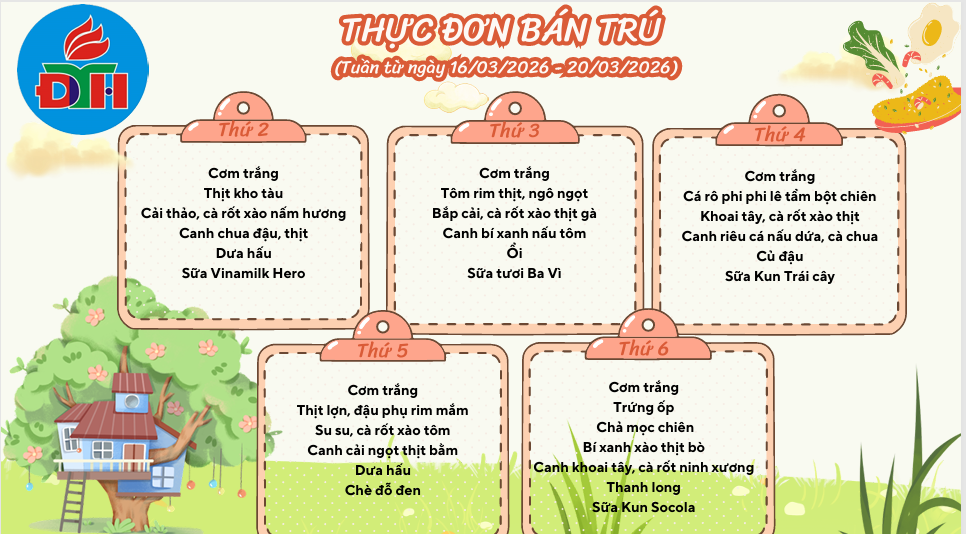 ĐTH

THỰC ĐƠN BÁN TRÚ

(Tuần từ ngày 16/03/2026 - 20/03/2026)

Thứ 2

Cơm trắng
Thịt kho tàu
Cải thảo, cà rốt xào nấm hương
Canh chua đậu, thịt
Dưa hấu
Sữa Vinamilk Hero

Thứ 3

Cơm trắng
Tôm rim thịt, ngô ngọt
Bắp cải, cà rốt xào thịt gà
Canh bí xanh nấu tôm
Ổi
Sữa tươi Ba Vì

Thứ 4

Cơm trắng
Cá rô phi phi lê tẩm bột chiên
Khoai tây, cà rốt xào thịt
Canh riêu cá nấu dứa, cà chua
Củ đậu
Sữa Kun Trái cây

Thứ 5

Cơm trắng
Thịt lợn, đậu phụ rim mắm
Su su, cà rốt xào tôm
Canh cải ngọt thịt bằm
Dưa hấu
Chè đỗ đen

Thứ 6

Cơm trắng
Trứng ốp
Chả mọc chiên
Bí xanh xào thịt bò
Canh khoai tây, cà rốt ninh xương
Thanh long
Sữa Kun Socola